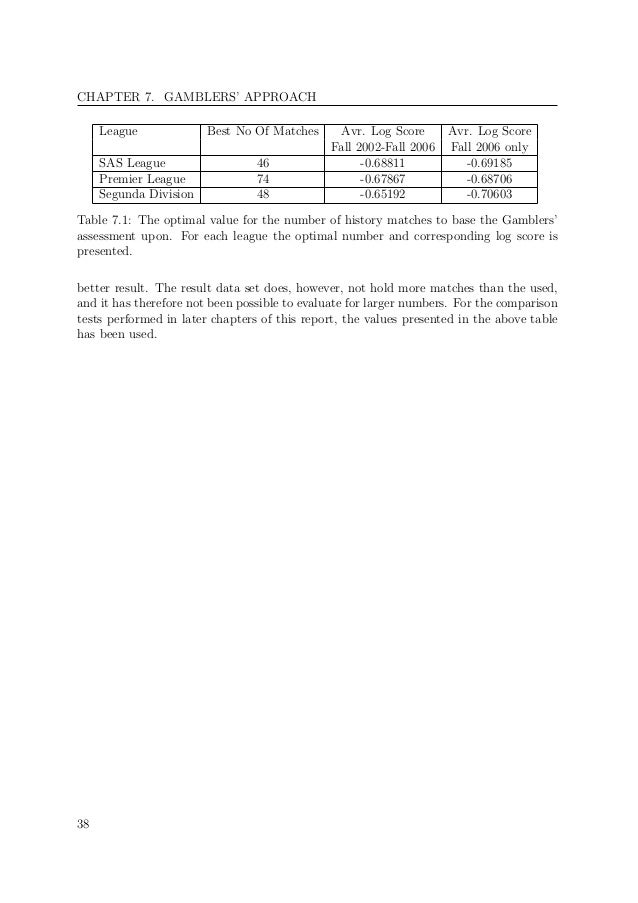 CHAPTER 7. GAMBLERS' APPROACH

| League | Best No Of Matches | Avr. Log Score Fall 2002-Fall 2006 | Avr. Log Score Fall 2006 only |
|---|---|---|---|
| SAS League | 46 | -0.68811 | -0.69185 |
| Premier League | 74 | -0.67867 | -0.68706 |
| Segunda Division | 48 | -0.65192 | -0.70603 |

Table 7.1: The optimal value for the number of history matches to base the Gamblers' assessment upon. For each league the optimal number and corresponding log score is presented.

better result. The result data set does, however, not hold more matches than the used, and it has therefore not been possible to evaluate for larger numbers. For the comparison tests performed in later chapters of this report, the values presented in the above table has been used.

38